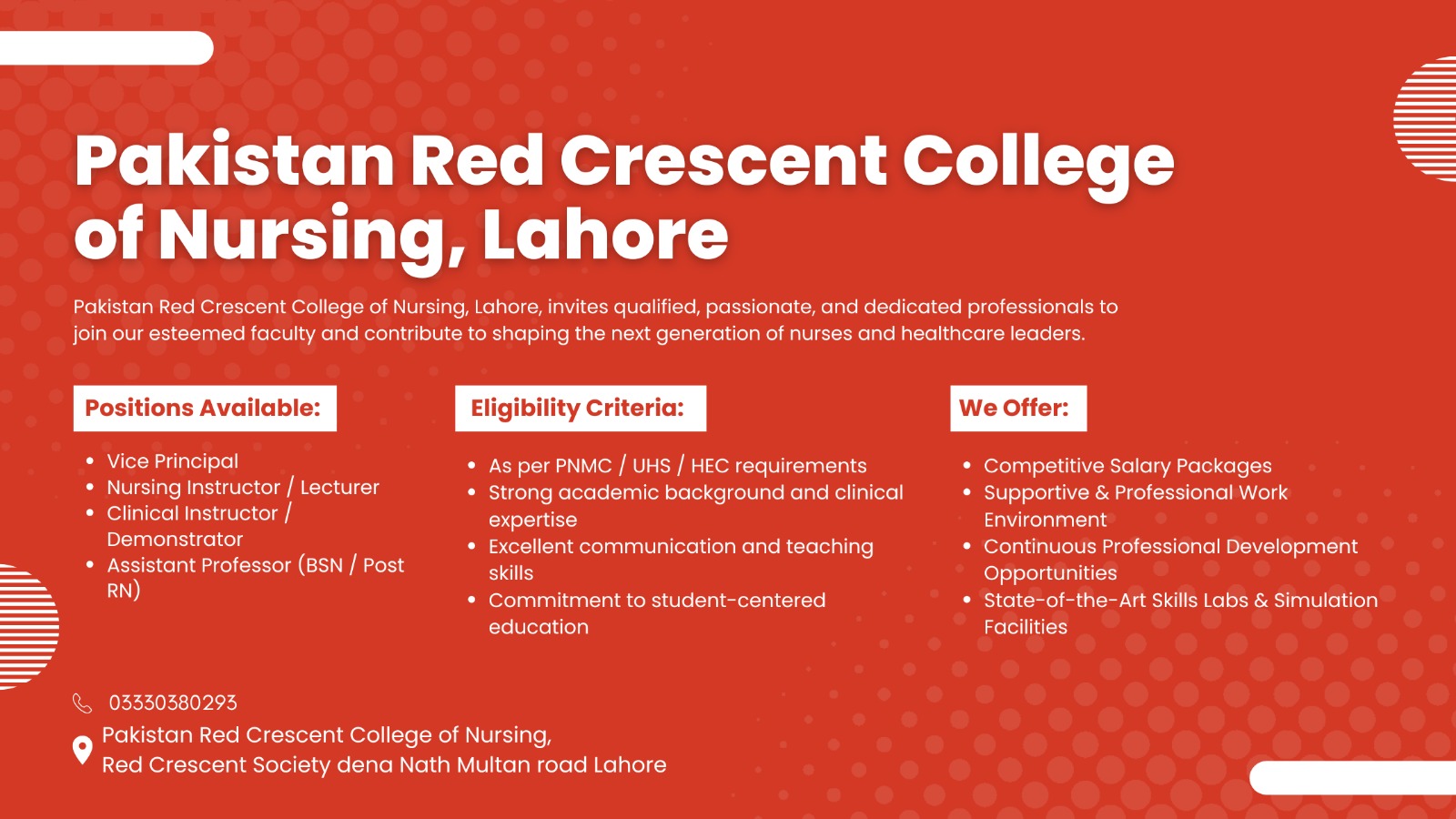 Pakistan Red Crescent College of Nursing, Lahore

Pakistan Red Crescent College of Nursing, Lahore, invites qualified, passionate, and dedicated professionals to join our esteemed faculty and contribute to shaping the next generation of nurses and healthcare leaders.

Positions Available:

- Vice Principal
- Nursing Instructor / Lecturer
- Clinical Instructor / Demonstrator
- Assistant Professor (BSN / Post RN)

Eligibility Criteria:

- As per PNMC / UHS / HEC requirements
- Strong academic background and clinical expertise
- Excellent communication and teaching skills
- Commitment to student-centered education

We Offer:

- Competitive Salary Packages
- Supportive & Professional Work Environment
- Continuous Professional Development Opportunities
- State-of-the-Art Skills Labs & Simulation Facilities

03330380293

Pakistan Red Crescent College of Nursing,
Red Crescent Society dena Nath Multan road Lahore